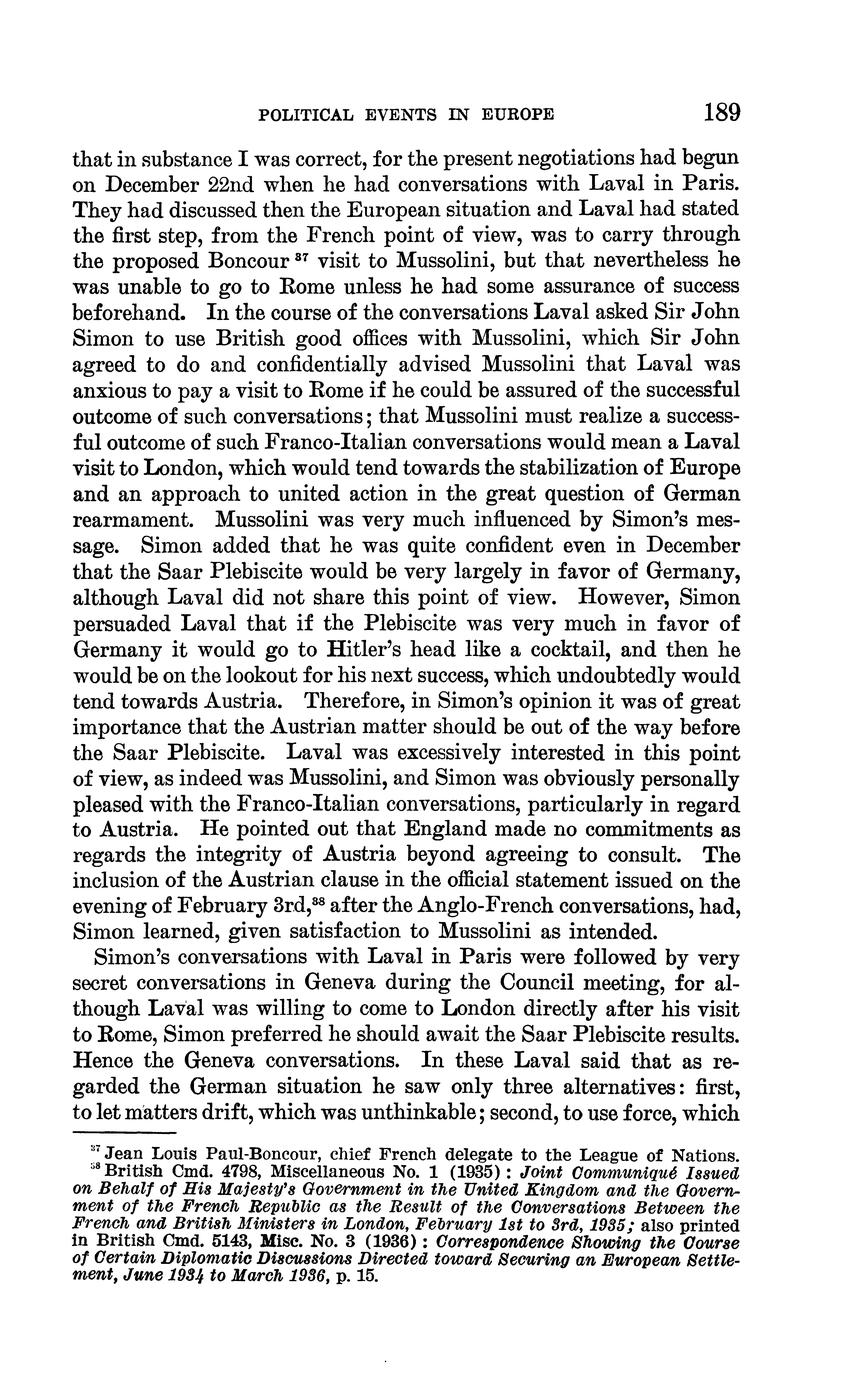 POLITICAL EVENTS IN EUROPE 189

that in substance I was correct, for the present negotiations had begun on December 22nd when he had conversations with Laval in Paris. They had discussed then the European situation and Laval had stated the first step, from the French point of view, was to carry through the proposed Boncour $^{37}$ visit to Mussolini, but that nevertheless he was unable to go to Rome unless he had some assurance of success beforehand. In the course of the conversations Laval asked Sir John Simon to use British good offices with Mussolini, which Sir John agreed to do and confidentially advised Mussolini that Laval was anxious to pay a visit to Rome if he could be assured of the successful outcome of such conversations; that Mussolini must realize a successful outcome of such Franco-Italian conversations would mean a Laval visit to London, which would tend towards the stabilization of Europe and an approach to united action in the great question of German rearmament. Mussolini was very much influenced by Simon's message. Simon added that he was quite confident even in December that the Saar Plebiscite would be very largely in favor of Germany, although Laval did not share this point of view. However, Simon persuaded Laval that if the Plebiscite was very much in favor of Germany it would go to Hitler's head like a cocktail, and then he would be on the lookout for his next success, which undoubtedly would tend towards Austria. Therefore, in Simon's opinion it was of great importance that the Austrian matter should be out of the way before the Saar Plebiscite. Laval was excessively interested in this point of view, as indeed was Mussolini, and Simon was obviously personally pleased with the Franco-Italian conversations, particularly in regard to Austria. He pointed out that England made no commitments as regards the integrity of Austria beyond agreeing to consult. The inclusion of the Austrian clause in the official statement issued on the evening of February 3rd,$^{38}$ after the Anglo-French conversations, had, Simon learned, given satisfaction to Mussolini as intended.

Simon's conversations with Laval in Paris were followed by very secret conversations in Geneva during the Council meeting, for although Laval was willing to come to London directly after his visit to Rome, Simon preferred he should await the Saar Plebiscite results. Hence the Geneva conversations. In these Laval said that as regarded the German situation he saw only three alternatives: first, to let matters drift, which was unthinkable; second, to use force, which

$^{37}$ Jean Louis Paul-Boncour, chief French delegate to the League of Nations.
$^{38}$ British Cmd. 4798, Miscellaneous No. 1 (1935): Joint Communiqué Issued on Behalf of His Majesty's Government in the United Kingdom and the Government of the French Republic as the Result of the Conversations Between the French and British Ministers in London, February 1st to 3rd, 1935; also printed in British Cmd. 5143, Misc. No. 3 (1936): Correspondence Showing the Course of Certain Diplomatic Discussions Directed toward Securing an European Settlement, June 1934 to March 1936, p. 15.